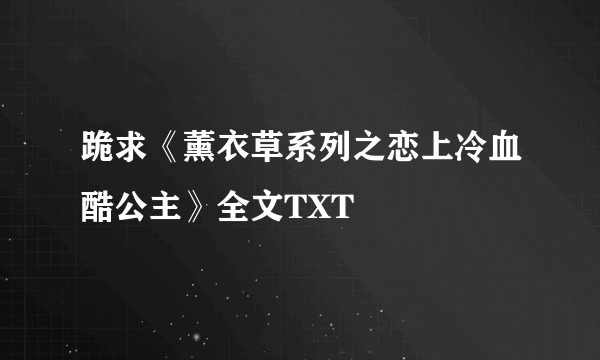 跪求《薰衣草系列之恋上冷血酷公主》全文TXT